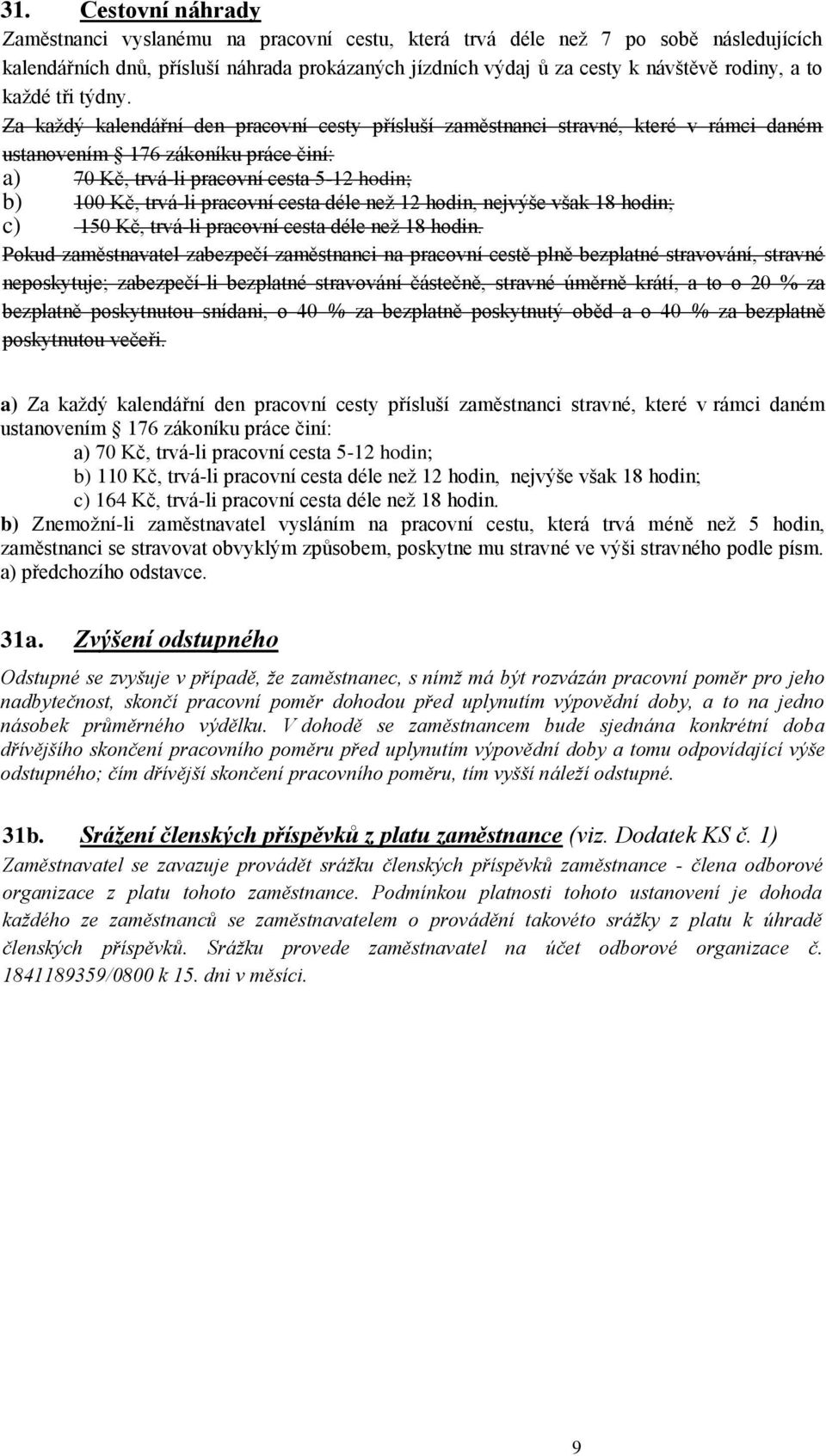 31. Cestovní náhrady

Zaměstnanci vyslanému na pracovní cestu, která trvá déle než 7 po sobě následujících kalendářních dnů, přísluší náhrada prokázaných jízdních výdaj ů za cesty k návštěvě rodiny, a to každé tři týdny.

Za každý kalendářní den pracovní cesty přísluší zaměstnanci stravné, které v rámci daném ustanovením 176 zákoníku práce činí:
a) 70 Kč, trvá-li pracovní cesta 5-12 hodin;
b) 100 Kč, trvá-li pracovní cesta déle než 12 hodin, nejvýše však 18 hodin;
c) 150 Kč, trvá-li pracovní cesta déle než 18 hodin.

Pokud zaměstnavatel zabezpečí zaměstnanci na pracovní cestě plně bezplatné stravování, stravné neposkytuje; zabezpečí-li bezplatné stravování částečně, stravné úměrně krátí, a to o 20 % za bezplatně poskytnutou snídani, o 40 % za bezplatně poskytnutý oběd a o 40 % za bezplatně poskytnutou večeři.

a) Za každý kalendářní den pracovní cesty přísluší zaměstnanci stravné, které v rámci daném ustanovením 176 zákoníku práce činí:
a) 70 Kč, trvá-li pracovní cesta 5-12 hodin;
b) 110 Kč, trvá-li pracovní cesta déle než 12 hodin, nejvýše však 18 hodin;
c) 164 Kč, trvá-li pracovní cesta déle než 18 hodin.
b) Znemožní-li zaměstnavatel vysláním na pracovní cestu, která trvá méně než 5 hodin, zaměstnanci se stravovat obvyklým způsobem, poskytne mu stravné ve výši stravného podle písm. a) předchozího odstavce.

31a. Zvýšení odstupného

Odstupné se zvyšuje v případě, že zaměstnanec, s nímž má být rozvázán pracovní poměr pro jeho nadbytečnost, skončí pracovní poměr dohodou před uplynutím výpovědní doby, a to na jedno násobek průměrného výdělku. V dohodě se zaměstnancem bude sjednána konkrétní doba dřívějšího skončení pracovního poměru před uplynutím výpovědní doby a tomu odpovídající výše odstupného; čím dřívější skončení pracovního poměru, tím vyšší náleží odstupné.

31b. Srážení členských příspěvků z platu zaměstnance (viz. Dodatek KS č. 1)

Zaměstnavatel se zavazuje provádět srážku členských příspěvků zaměstnance - člena odborové organizace z platu tohoto zaměstnance. Podmínkou platnosti tohoto ustanovení je dohoda každého ze zaměstnanců se zaměstnavatelem o provádění takovéto srážky z platu k úhradě členských příspěvků. Srážku provede zaměstnavatel na účet odborové organizace č. 1841189359/0800 k 15. dni v měsíci.

9